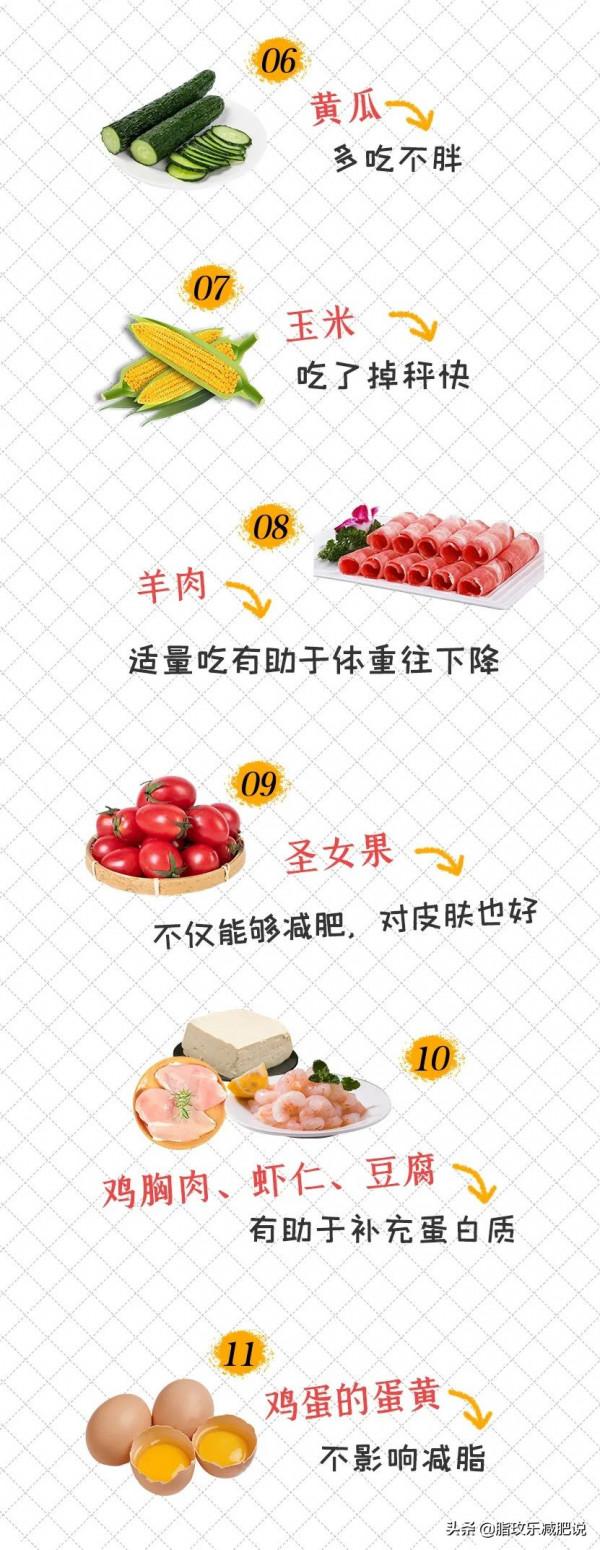 06
黄瓜
多吃不胖

07
玉米
吃了掉秤快

08
羊肉
适量吃有助于体重往下降

09
圣女果
不仅能够减肥，对皮肤也好

10
鸡胸肉、虾仁、豆腐
有助于补充蛋白质

11
鸡蛋的蛋黄
不影响减脂

头条 @脂玫乐减肥说